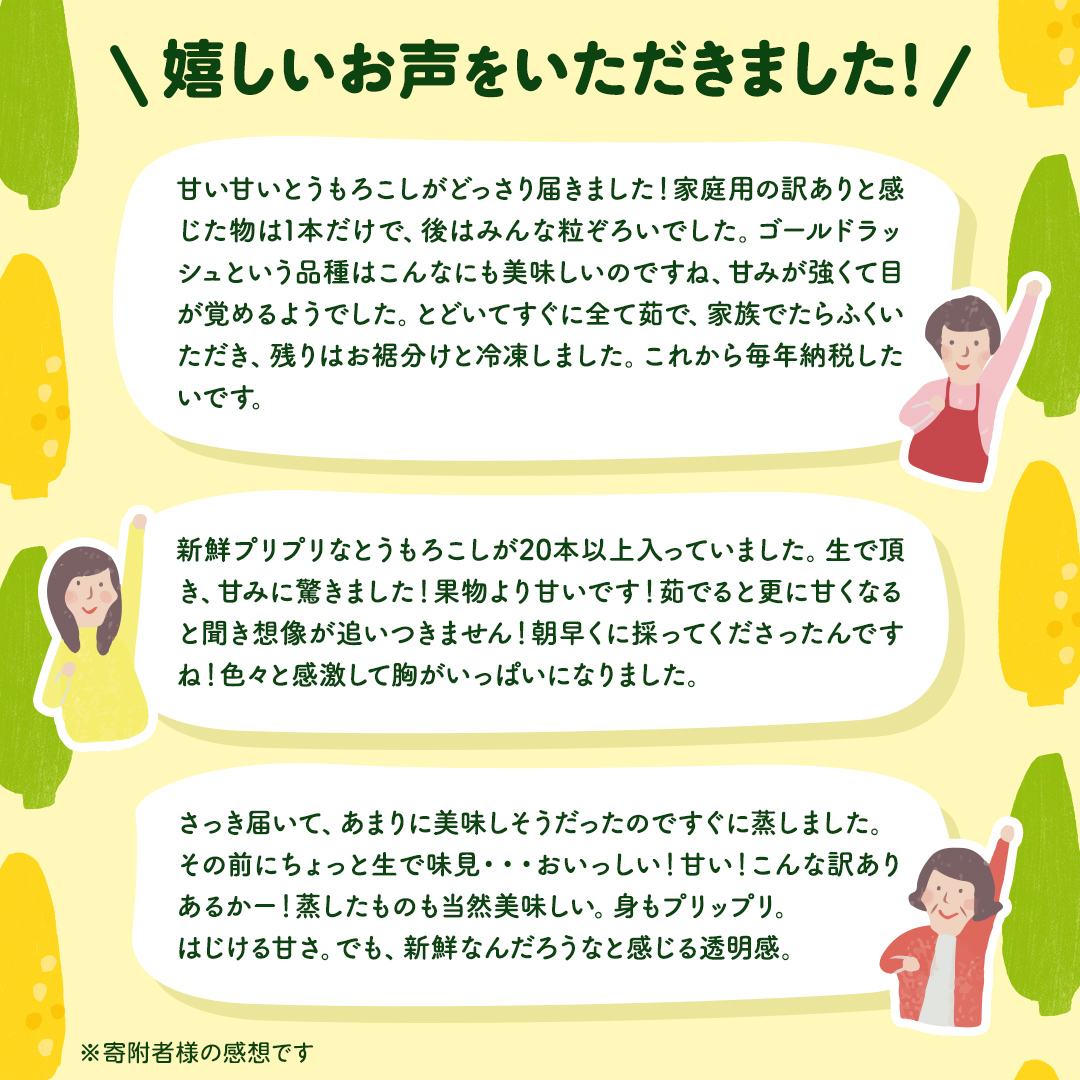 ＼嬉しいお声をいただきました！／

甘い甘いとうもろこしがどっさり届きました！家庭用の訳ありと感じた物は1本だけで、後はみんな粒ぞろいでした。ゴールドラッシュという品種はこんなにも美味しいのですね、甘みが強くて目が覚めるようでした。とどいてすぐに全て茹で、家族でたらふくいただき、残りはお裾分けと冷凍しました。これから毎年納税したいです。

新鮮プリプリなとうもろこしが20本以上入っていました。生で頂き、甘みに驚きました！果物より甘いです！茹でると更に甘くなると聞き想像が追いつきません！朝早くに採ってくださったんですね！色々と感激して胸がいっぱいになりました。

さっき届いて、あまりに美味しそうだったのですぐに蒸しました。その前にちょっと生で味見・・・おいっしい！甘い！こんな訳ありあるかー！蒸したものも当然美味しい。身もプリップリ。はじける甘さ。でも、新鮮なんだろうなと感じる透明感。

※寄附者様の感想です